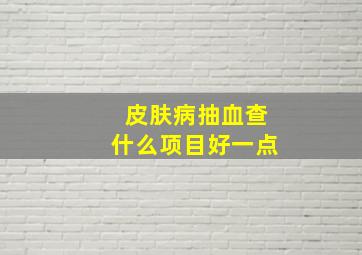 皮肤病抽血查
什么项目好一点